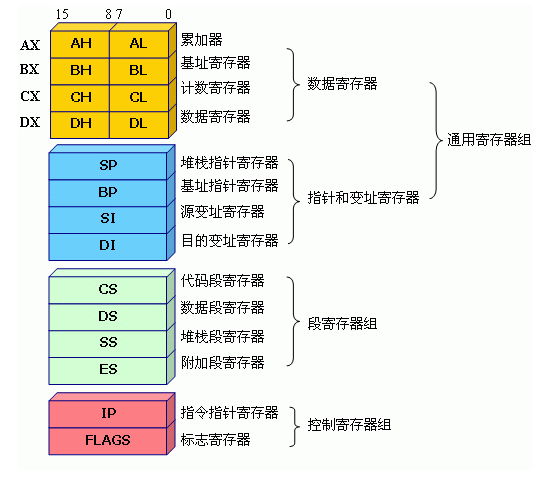 15 8 7 0

AX AH AL 累加器
BX BH BL 基址寄存器
CX CH CL 计数寄存器
DX DH DL 数据寄存器

数据寄存器

SP 堆栈指针寄存器
BP 基址指针寄存器
SI 源变址寄存器
DI 目的变址寄存器

指针和变址寄存器

通用寄存器组

CS 代码段寄存器
DS 数据段寄存器
SS 堆栈段寄存器
ES 附加段寄存器

段寄存器组

IP 指令指针寄存器
FLAGS 标志寄存器

控制寄存器组